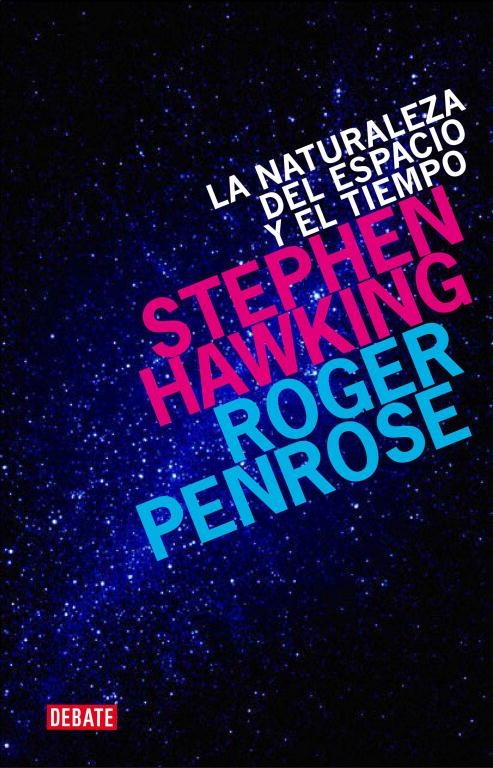 LA NATURALEZA
DEL ESPACIO
Y EL TIEMPO

STEPHEN
HAWKING
ROGER
PENROSE

DEBATE